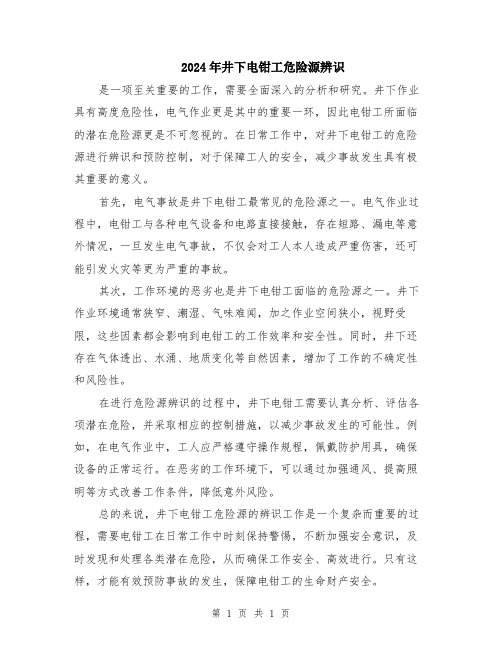 2024年井下电钳工危险源辨识

是一项至关重要的工作，需要全面深入的分析和研究。井下作业具有高度危险性，电气作业更是其中的重要一环，因此电钳工所面临的潜在危险源更是不可忽视的。在日常工作中，对井下电钳工的危险源进行辨识和预防控制，对于保障工人的安全，减少事故发生具有极其重要的意义。

首先，电气事故是井下电钳工最常见的危险源之一。电气作业过程中，电钳工与各种电气设备和电路直接接触，存在短路、漏电等意外情况，一旦发生电气事故，不仅会对工人本人造成严重伤害，还可能引发火灾等更为严重的事故。

其次，工作环境的恶劣也是井下电钳工面临的危险源之一。井下作业环境通常狭窄、潮湿、气味难闻，加之作业空间狭小，视野受限，这些因素都会影响到电钳工的工作效率和安全性。同时，井下还存在气体透出、水涌、地质变化等自然因素，增加了工作的不确定性和风险性。

在进行危险源辨识的过程中，井下电钳工需要认真分析、评估各项潜在危险，并采取相应的控制措施，以减少事故发生的可能性。例如，在电气作业中，工人应严格遵守操作规程，佩戴防护用具，确保设备的正常运行。在恶劣的工作环境下，可以通过加强通风、提高照明等方式改善工作条件，降低意外风险。

总的来说，井下电钳工危险源的辨识工作是一个复杂而重要的过程，需要电钳工在日常工作中时刻保持警惕，不断加强安全意识，及时发现和处理各类潜在危险，从而确保工作安全、高效进行。只有这样，才能有效预防事故的发生，保障电钳工的生命财产安全。

第 1 页 共 1 页